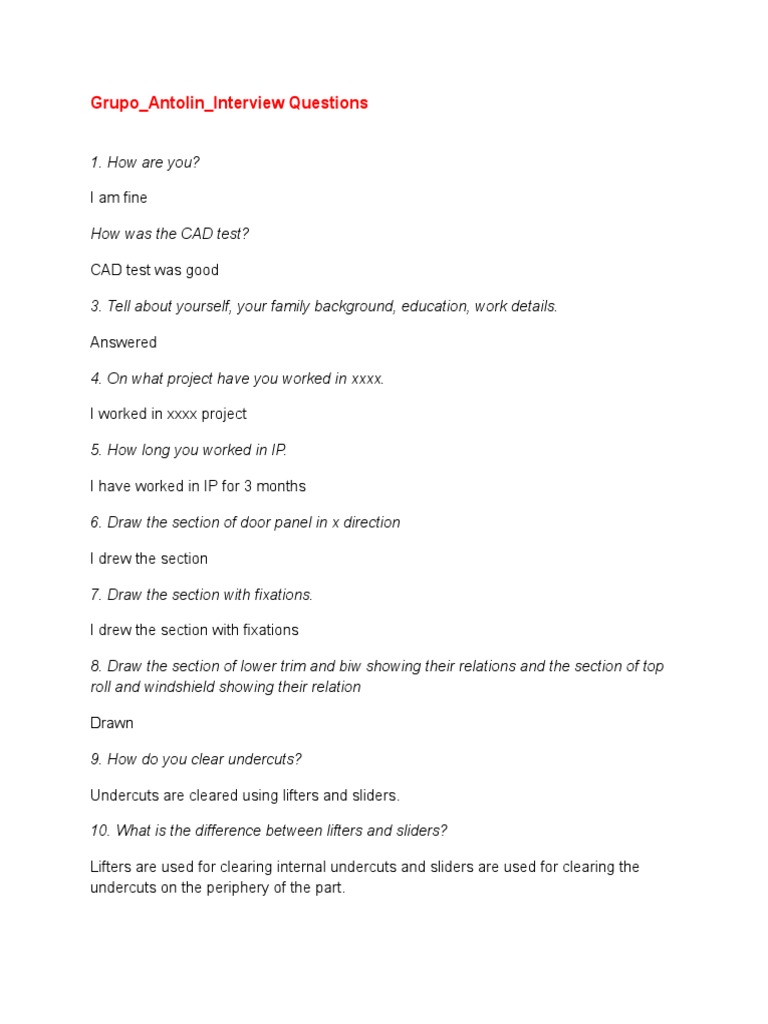 Grupo_Antolin_Interview Questions

1. How are you?

I am fine

How was the CAD test?

CAD test was good

3. Tell about yourself, your family background, education, work details.

Answered

4. On what project have you worked in xxxx.

I worked in xxxx project

5. How long you worked in IP.

I have worked in IP for 3 months

6. Draw the section of door panel in x direction

I drew the section

7. Draw the section with fixations.

I drew the section with fixations

8. Draw the section of lower trim and biw showing their relations and the section of top roll and windshield showing their relation

Drawn

9. How do you clear undercuts?

Undercuts are cleared using lifters and sliders.

10. What is the difference between lifters and sliders?

Lifters are used for clearing internal undercuts and sliders are used for clearing the undercuts on the periphery of the part.